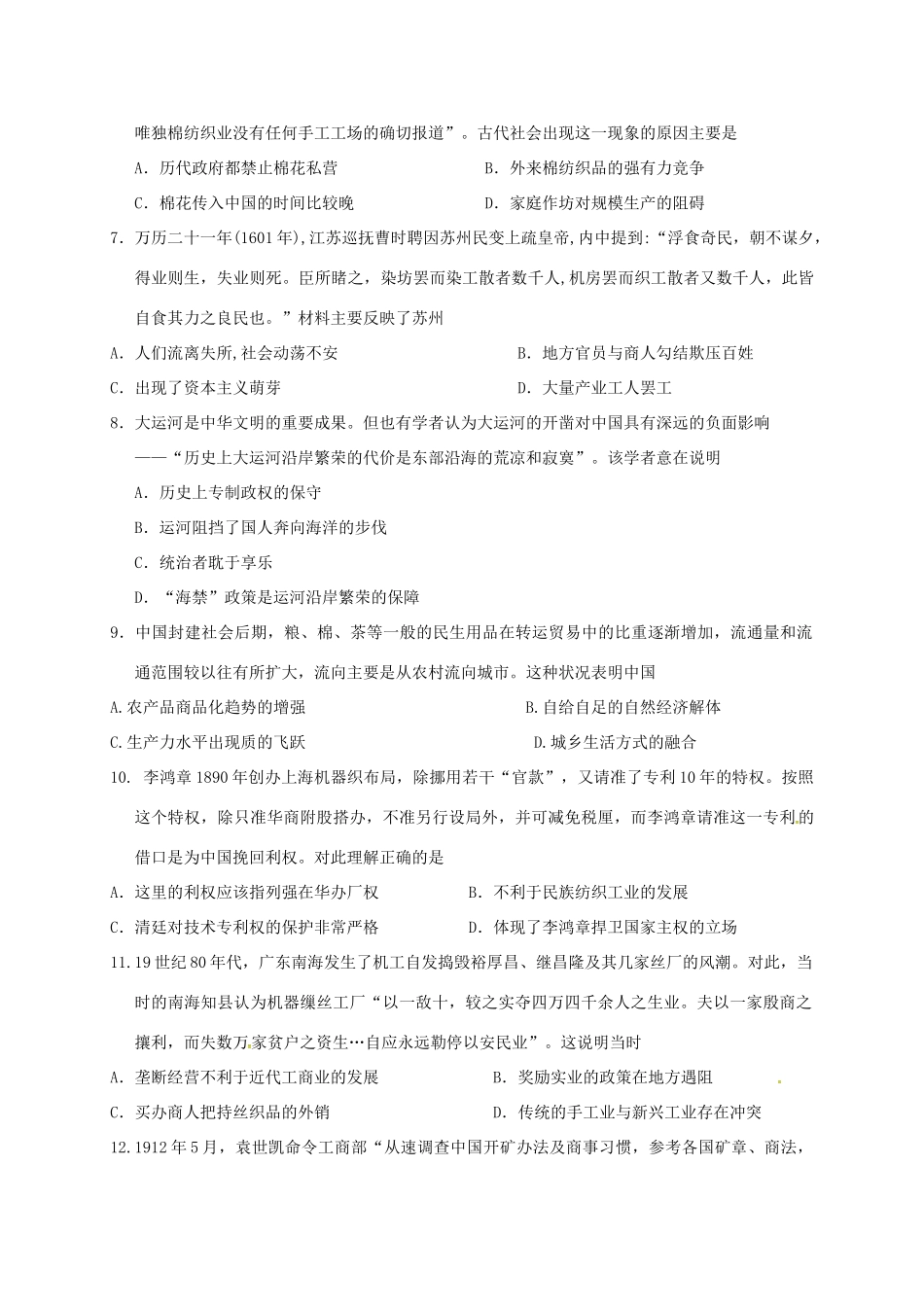 唯独棉纺织业没有任何手工工场的确切报道”。古代社会出现这一现象的原因主要是

A．历代政府都禁止棉花私营　　B．外来棉纺织品的强有力竞争

C．棉花传入中国的时间比较晚　　D．家庭作坊对规模生产的阻碍

7．万历二十一年(1601年),江苏巡抚曹时聘因苏州民变上疏皇帝,内中提到:“浮食奇民，朝不谋夕，得业则生，失业则死。臣所睹之，染坊罢而染工散者数千人,机房罢而织工散者又数千人，此皆自食其力之良民也。”材料主要反映了苏州

A．人们流离失所,社会动荡不安　　B．地方官员与商人勾结欺压百姓

C．出现了资本主义萌芽　　D．大量产业工人罢工

8．大运河是中华文明的重要成果。但也有学者认为大运河的开凿对中国具有深远的负面影响——“历史上大运河沿岸繁荣的代价是东部沿海的荒凉和寂寞”。该学者意在说明

A．历史上专制政权的保守

B．运河阻挡了国人奔向海洋的步伐

C．统治者耽于享乐

D．“海禁”政策是运河沿岸繁荣的保障

9．中国封建社会后期，粮、棉、茶等一般的民生用品在转运贸易中的比重逐渐增加，流通量和流通范围较以往有所扩大，流向主要是从农村流向城市。这种状况表明中国

A.农产品商品化趋势的增强　　B.自给自足的自然经济解体

C.生产力水平出现质的飞跃　　D.城乡生活方式的融合

10. 李鸿章1890年创办上海机器织布局，除挪用若干“官款”，又请准了专利10年的特权。按照这个特权，除只准华商附股搭办，不准另行设局外，并可减免税厘，而李鸿章请准这一专利的借口是为中国挽回利权。对此理解正确的是

A．这里的利权应该指列强在华办厂权　　B．不利于民族纺织工业的发展

C．清廷对技术专利权的保护非常严格　　D．体现了李鸿章捍卫国家主权的立场

11.19世纪80年代，广东南海发生了机工自发捣毁裕厚昌、继昌隆及其几家丝厂的风潮。对此，当时的南海知县认为机器缫丝工厂“以一敌十，较之实夺四万四千余人之生业。夫以一家殷商之攘利，而失数万家贫户之资生…自应永远勒停以安民业”。这说明当时

A．垄断经营不利于近代工商业的发展　　B．奖励实业的政策在地方遇阻

C．买办商人把持丝织品的外销　　D．传统的手工业与新兴工业存在冲突

12.1912年5月，袁世凯命令工商部“从速调查中国开矿办法及商事习惯，参考各国矿章、商法，